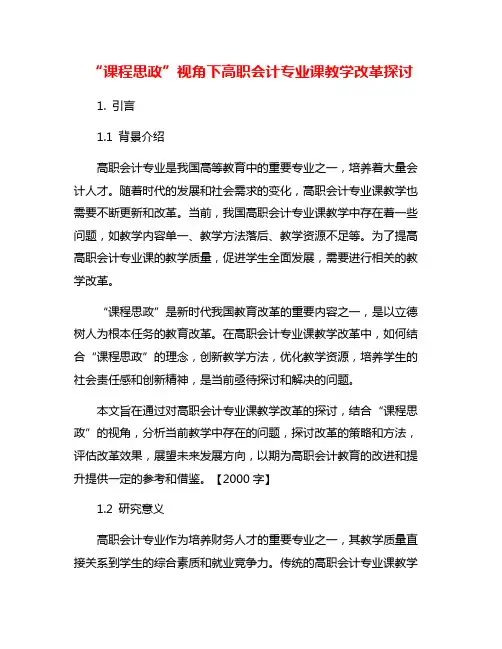 “课程思政”视角下高职会计专业课教学改革探讨

1. 引言

1.1 背景介绍

高职会计专业是我国高等教育中的重要专业之一，培养着大量会计人才。随着时代的发展和社会需求的变化，高职会计专业课教学也需要不断更新和改革。当前，我国高职会计专业课教学中存在着一些问题，如教学内容单一、教学方法落后、教学资源不足等。为了提高高职会计专业课的教学质量，促进学生全面发展，需要进行相关的教学改革。

“课程思政”是新时代我国教育改革的重要内容之一，是以立德树人为根本任务的教育改革。在高职会计专业课教学改革中，如何结合“课程思政”的理念，创新教学方法，优化教学资源，培养学生的社会责任感和创新精神，是当前亟待探讨和解决的问题。

本文旨在通过对高职会计专业课教学改革的探讨，结合“课程思政”的视角，分析当前教学中存在的问题，探讨改革的策略和方法，评估改革效果，展望未来发展方向，以期为高职会计教育的改进和提升提供一定的参考和借鉴。【2000 字】

1.2 研究意义

高职会计专业作为培养财务人才的重要专业之一，其教学质量直接关系到学生的综合素质和就业竞争力。传统的高职会计专业课教学